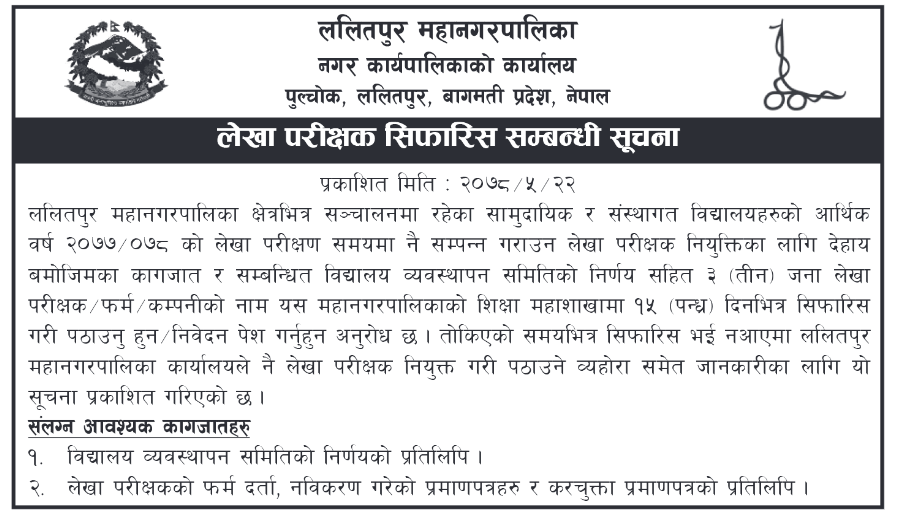 ललितपुर महानगरपालिका
नगर कार्यपालिकाको कार्यालय
पुल्चोक, ललितपुर, बागमती प्रदेश, नेपाल

लेखा परीक्षक सिफारिस सम्बन्धी सूचना

प्रकाशित मिति : २०७८/५/२२

ललितपुर महानगरपालिका क्षेत्रभित्र सञ्चालनमा रहेका सामुदायिक र संस्थागत विद्यालयहरुको आर्थिक वर्ष २०७७/०७८ को लेखा परीक्षण समयमा नै सम्पन्न गराउन लेखा परीक्षक नियुक्तिका लागि देहाय बमोजिमका कागजात र सम्बन्धित विद्यालय व्यवस्थापन समितिको निर्णय सहित ३ (तीन) जना लेखा परीक्षक/फर्म/कम्पनीको नाम यस महानगरपालिकाको शिक्षा महाशाखामा १५ (पन्ध्र) दिनभित्र सिफारिस गरी पठाउनु हुन/निवेदन पेश गर्नुहुन अनुरोध छ। तोकिएको समयभित्र सिफारिस भई नआएमा ललितपुर महानगरपालिका कार्यालयले नै लेखा परीक्षक नियुक्त गरी पठाउने व्यहोरा समेत जानकारीका लागि यो सूचना प्रकाशित गरिएको छ।

संलग्न आवश्यक कागजातहरु
१. विद्यालय व्यवस्थापन समितिको निर्णयको प्रतिलिपि।
२. लेखा परीक्षकको फर्म दर्ता, नविकरण गरेको प्रमाणपत्रहरु र करचुक्ता प्रमाणपत्रको प्रतिलिपि।